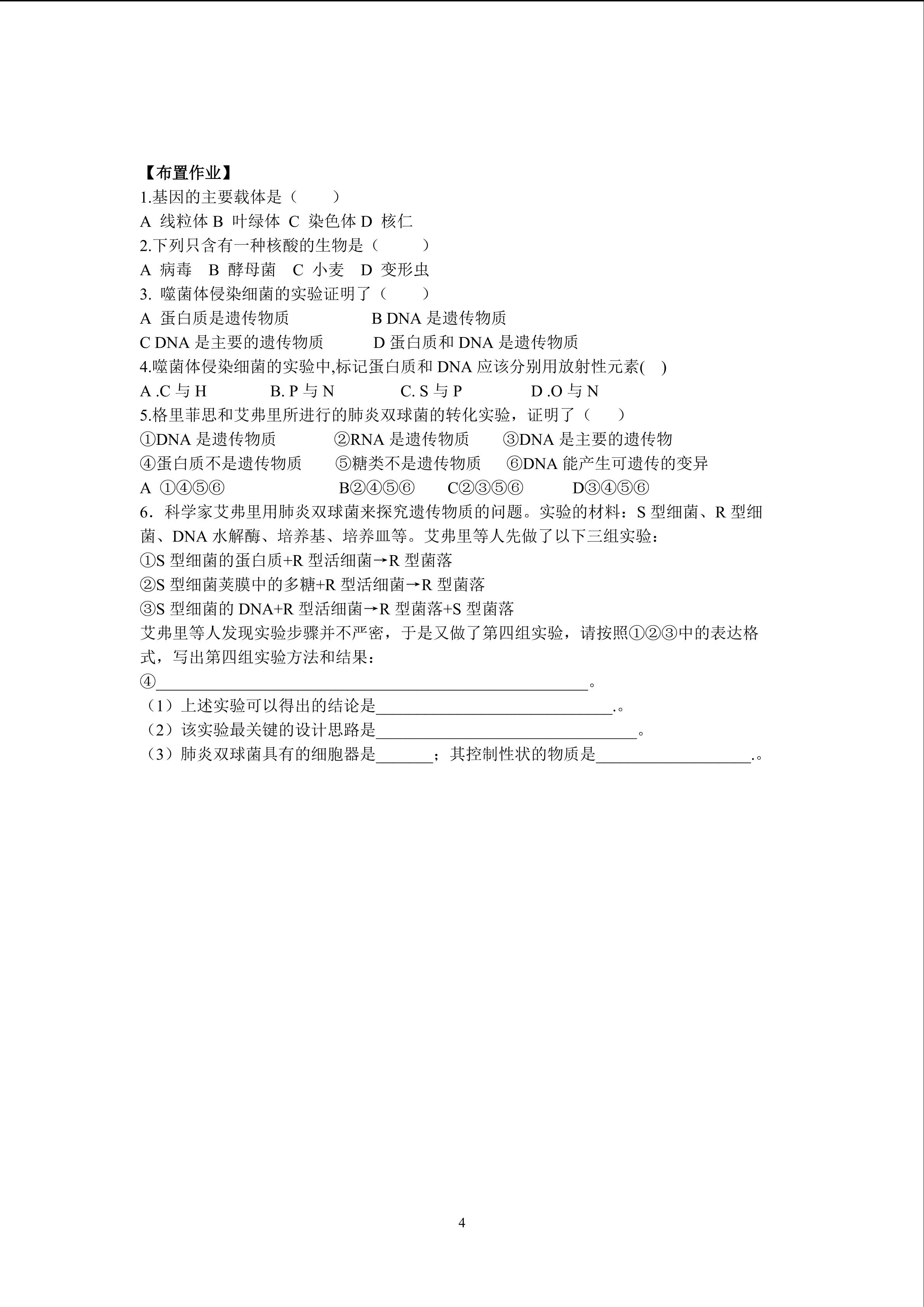 【布置作业】
1.基因的主要载体是（　　）
A 线粒体 B 叶绿体 C 染色体 D 核仁
2.下列只含有一种核酸的生物是（　　）
A 病毒 B 酵母菌 C 小麦 D 变形虫
3.噬菌体侵染细菌的实验证明了（　　）
A 蛋白质是遗传物质 B DNA是遗传物质
C DNA是主要的遗传物质 D 蛋白质和DNA是遗传物质
4.噬菌体侵染细菌的实验中,标记蛋白质和DNA应该分别用放射性元素(　)
A .C与H B. P与N C. S与P D .O与N
5.格里菲思和艾弗里所进行的肺炎双球菌的转化实验，证明了（　）
①DNA是遗传物质 ②RNA是遗传物质 ③DNA是主要的遗传物
④蛋白质不是遗传物质 ⑤糖类不是遗传物质 ⑥DNA能产生可遗传的变异
A ①④⑤⑥ B②④⑤⑥ C②③⑤⑥ D③④⑤⑥
6．科学家艾弗里用肺炎双球菌来探究遗传物质的问题。实验的材料：S型细菌、R型细菌、DNA水解酶、培养基、培养皿等。艾弗里等人先做了以下三组实验：
①S型细菌的蛋白质+R型活细菌→R型菌落
②S型细菌荚膜中的多糖+R型活细菌→R型菌落
③S型细菌的DNA+R型活细菌→R型菌落+S型菌落
艾弗里等人发现实验步骤并不严密，于是又做了第四组实验，请按照①②③中的表达格式，写出第四组实验方法和结果：
④____。
（1）上述实验可以得出的结论是____.。
（2）该实验最关键的设计思路是____。
（3）肺炎双球菌具有的细胞器是____；其控制性状的物质是____.。

4